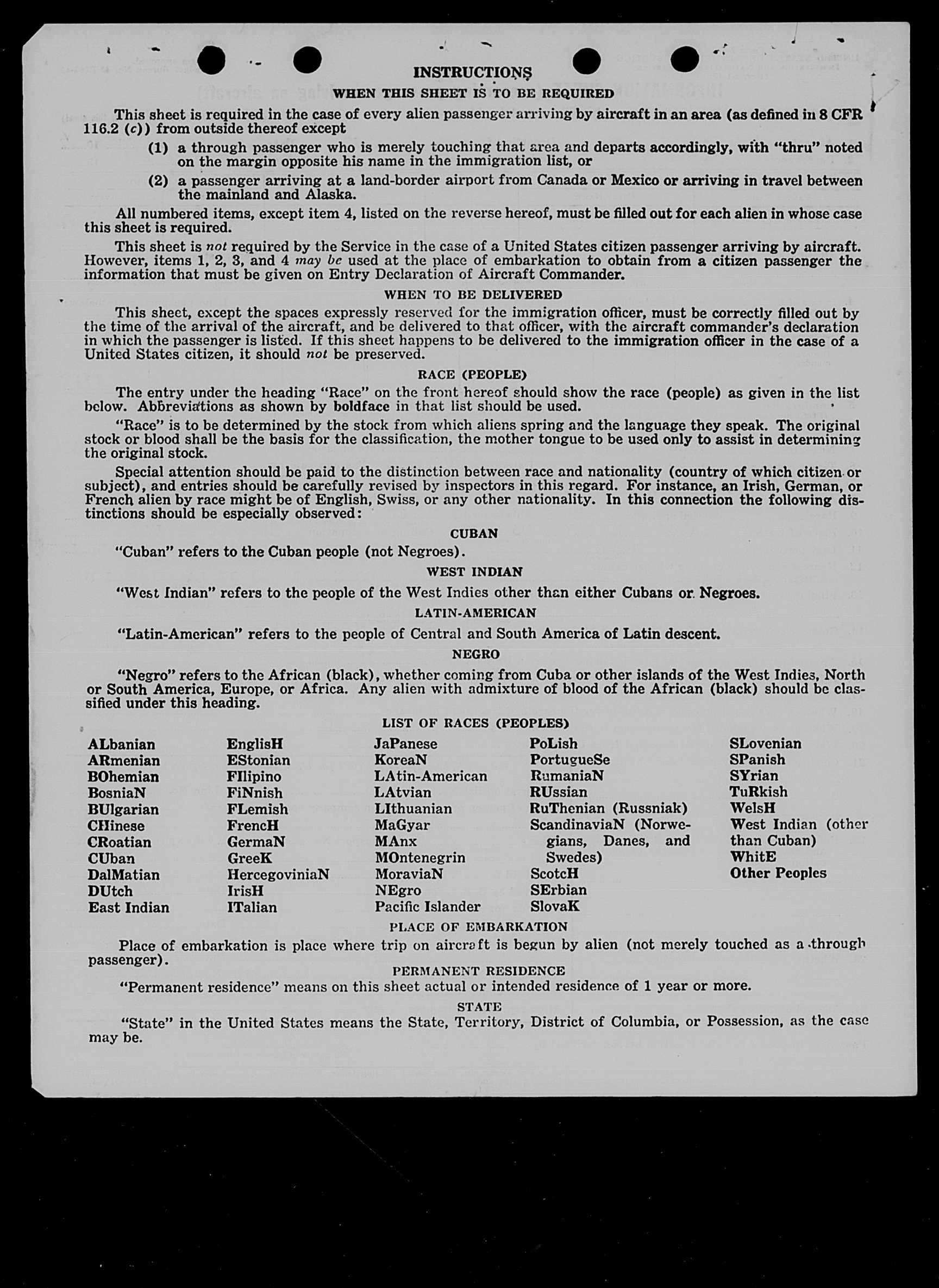 INSTRUCTIONS

WHEN THIS SHEET IS TO BE REQUIRED

This sheet is required in the case of every alien passenger arriving by aircraft in an area (as defined in 8 CFR 116.2 (c)) from outside thereof except

(1) a through passenger who is merely touching that area and departs accordingly, with "thru" noted on the margin opposite his name in the immigration list, or

(2) a passenger arriving at a land-border airport from Canada or Mexico or arriving in travel between the mainland and Alaska.

All numbered items, except item 4, listed on the reverse hereof, must be filled out for each alien in whose case this sheet is required.

This sheet is not required by the Service in the case of a United States citizen passenger arriving by aircraft. However, items 1, 2, 3, and 4 may be used at the place of embarkation to obtain from a citizen passenger the information that must be given on Entry Declaration of Aircraft Commander.

WHEN TO BE DELIVERED

This sheet, except the spaces expressly reserved for the immigration officer, must be correctly filled out by the time of the arrival of the aircraft, and be delivered to that officer, with the aircraft commander's declaration in which the passenger is listed. If this sheet happens to be delivered to the immigration officer in the case of a United States citizen, it should not be preserved.

RACE (PEOPLE)

The entry under the heading "Race" on the front hereof should show the race (people) as given in the list below. Abbreviations as shown by boldface in that list should be used.

"Race" is to be determined by the stock from which aliens spring and the language they speak. The original stock or blood shall be the basis for the classification, the mother tongue to be used only to assist in determining the original stock.

Special attention should be paid to the distinction between race and nationality (country of which citizen or subject), and entries should be carefully revised by inspectors in this regard. For instance, an Irish, German, or French alien by race might be of English, Swiss, or any other nationality. In this connection the following distinctions should be especially observed:

CUBAN

"Cuban" refers to the Cuban people (not Negroes).

WEST INDIAN

"West Indian" refers to the people of the West Indies other than either Cubans or Negroes.

LATIN-AMERICAN

"Latin-American" refers to the people of Central and South America of Latin descent.

NEGRO

"Negro" refers to the African (black), whether coming from Cuba or other islands of the West Indies, North or South America, Europe, or Africa. Any alien with admixture of blood of the African (black) should be classified under this heading.

LIST OF RACES (PEOPLES)

ALbanian
ARmenian
BOhemian
BosniaN
BUlgarian
CHinese
CRoatian
CUban
DalMatian
DUtch
East Indian

EnglisH
EStonian
FIlipino
FiNnish
FLemish
FrencH
GermaN
GreeK
HercegoviniaN
IrisH
ITalian

JaPanese
KoreaN
LAtin-American
LAtvian
LIthuanian
MaGyar
MAnx
MOntenegrin
MoraviaN
NEgro
Pacific Islander

PoLish
PortugueSe
RumaniaN
RUssian
RuThenian (Russniak)
ScandinaviaN (Norwegians, Danes, and Swedes)
ScotcH
SErbian
SlovaK

SLovenian
SPanish
SYrian
TuRkish
WelsH
West Indian (other than Cuban)
WhitE
Other Peoples

PLACE OF EMBARKATION

Place of embarkation is place where trip on aircraft is begun by alien (not merely touched as a through passenger).

PERMANENT RESIDENCE

"Permanent residence" means on this sheet actual or intended residence of 1 year or more.

STATE

"State" in the United States means the State, Territory, District of Columbia, or Possession, as the case may be.